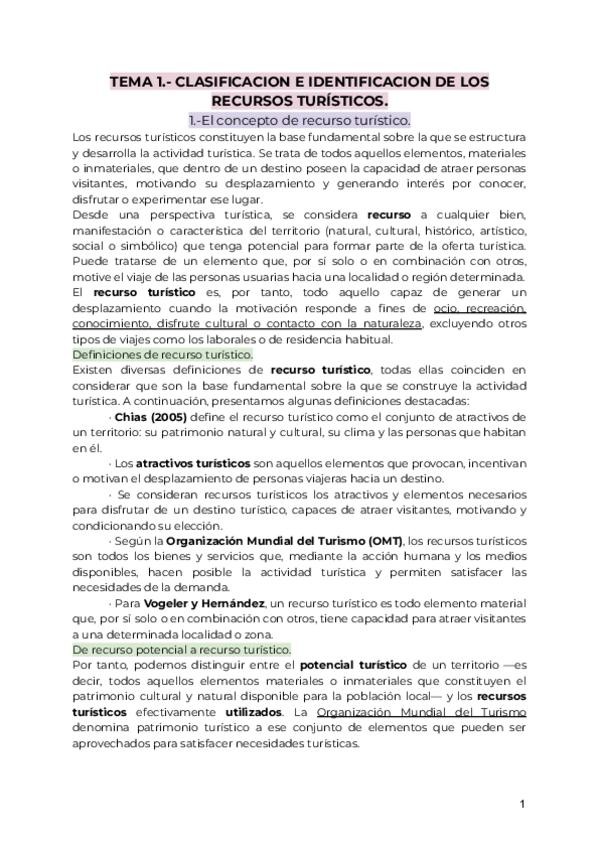 TEMA 1.- CLASIFICACION E IDENTIFICACION DE LOS RECURSOS TURÍSTICOS.

1.-El concepto de recurso turístico.

Los recursos turísticos constituyen la base fundamental sobre la que se estructura y desarrolla la actividad turística. Se trata de todos aquellos elementos, materiales o inmateriales, que dentro de un destino poseen la capacidad de atraer personas visitantes, motivando su desplazamiento y generando interés por conocer, disfrutar o experimentar ese lugar.

Desde una perspectiva turística, se considera recurso a cualquier bien, manifestación o característica del territorio (natural, cultural, histórico, artístico, social o simbólico) que tenga potencial para formar parte de la oferta turística. Puede tratarse de un elemento que, por sí solo o en combinación con otros, motive el viaje de las personas usuarias hacia una localidad o región determinada.

El recurso turístico es, por tanto, todo aquello capaz de generar un desplazamiento cuando la motivación responde a fines de ocio, recreación, conocimiento, disfrute cultural o contacto con la naturaleza, excluyendo otros tipos de viajes como los laborales o de residencia habitual.

Definiciones de recurso turístico.

Existen diversas definiciones de recurso turístico, todas ellas coinciden en considerar que son la base fundamental sobre la que se construye la actividad turística. A continuación, presentamos algunas definiciones destacadas:

· Chias (2005) define el recurso turístico como el conjunto de atractivos de un territorio: su patrimonio natural y cultural, su clima y las personas que habitan en él.

· Los atractivos turísticos son aquellos elementos que provocan, incentivan o motivan el desplazamiento de personas viajeras hacia un destino.

· Se consideran recursos turísticos los atractivos y elementos necesarios para disfrutar de un destino turístico, capaces de atraer visitantes, motivando y condicionando su elección.

· Según la Organización Mundial del Turismo (OMT), los recursos turísticos son todos los bienes y servicios que, mediante la acción humana y los medios disponibles, hacen posible la actividad turística y permiten satisfacer las necesidades de la demanda.

· Para Vogeler y Hernández, un recurso turístico es todo elemento material que, por sí solo o en combinación con otros, tiene capacidad para atraer visitantes a una determinada localidad o zona.

De recurso potencial a recurso turístico.

Por tanto, podemos distinguir entre el potencial turístico de un territorio —es decir, todos aquellos elementos materiales o inmateriales que constituyen el patrimonio cultural y natural disponible para la población local— y los recursos turísticos efectivamente utilizados. La Organización Mundial del Turismo denomina patrimonio turístico a ese conjunto de elementos que pueden ser aprovechados para satisfacer necesidades turísticas.

1